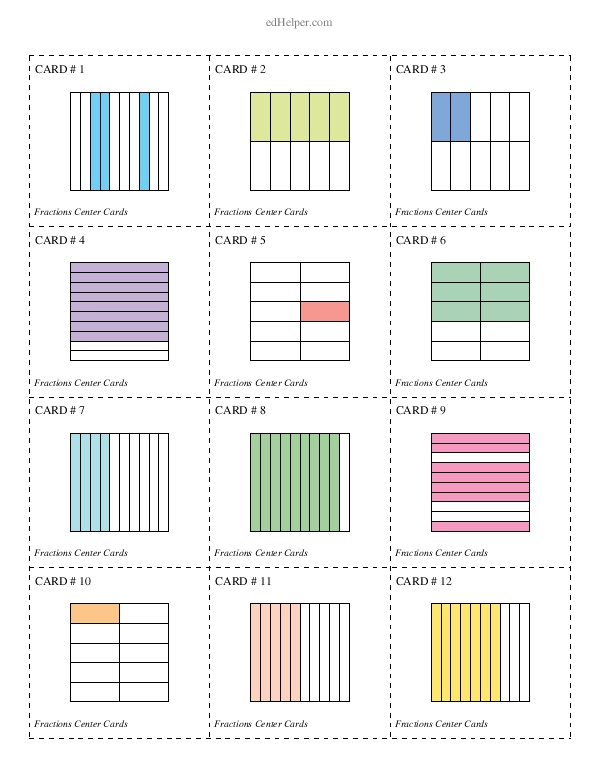 edHelper.com

CARD # 1

Fractions Center Cards

CARD # 2

Fractions Center Cards

CARD # 3

Fractions Center Cards

CARD # 4

Fractions Center Cards

CARD # 5

Fractions Center Cards

CARD # 6

Fractions Center Cards

CARD # 7

Fractions Center Cards

CARD # 8

Fractions Center Cards

CARD # 9

Fractions Center Cards

CARD # 10

Fractions Center Cards

CARD # 11

Fractions Center Cards

CARD # 12

Fractions Center Cards